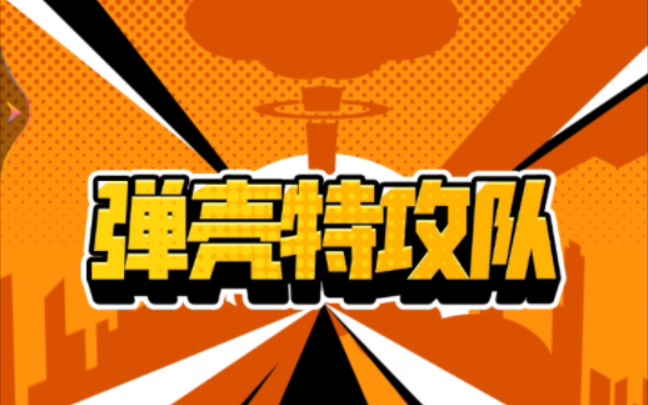 弹壳特攻队